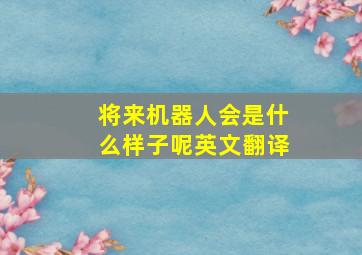 将来机器人会是什么样子呢英文翻译